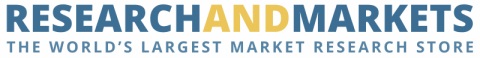 RESEARCHANDMARKETS
THE WORLD'S LARGEST MARKET RESEARCH STORE